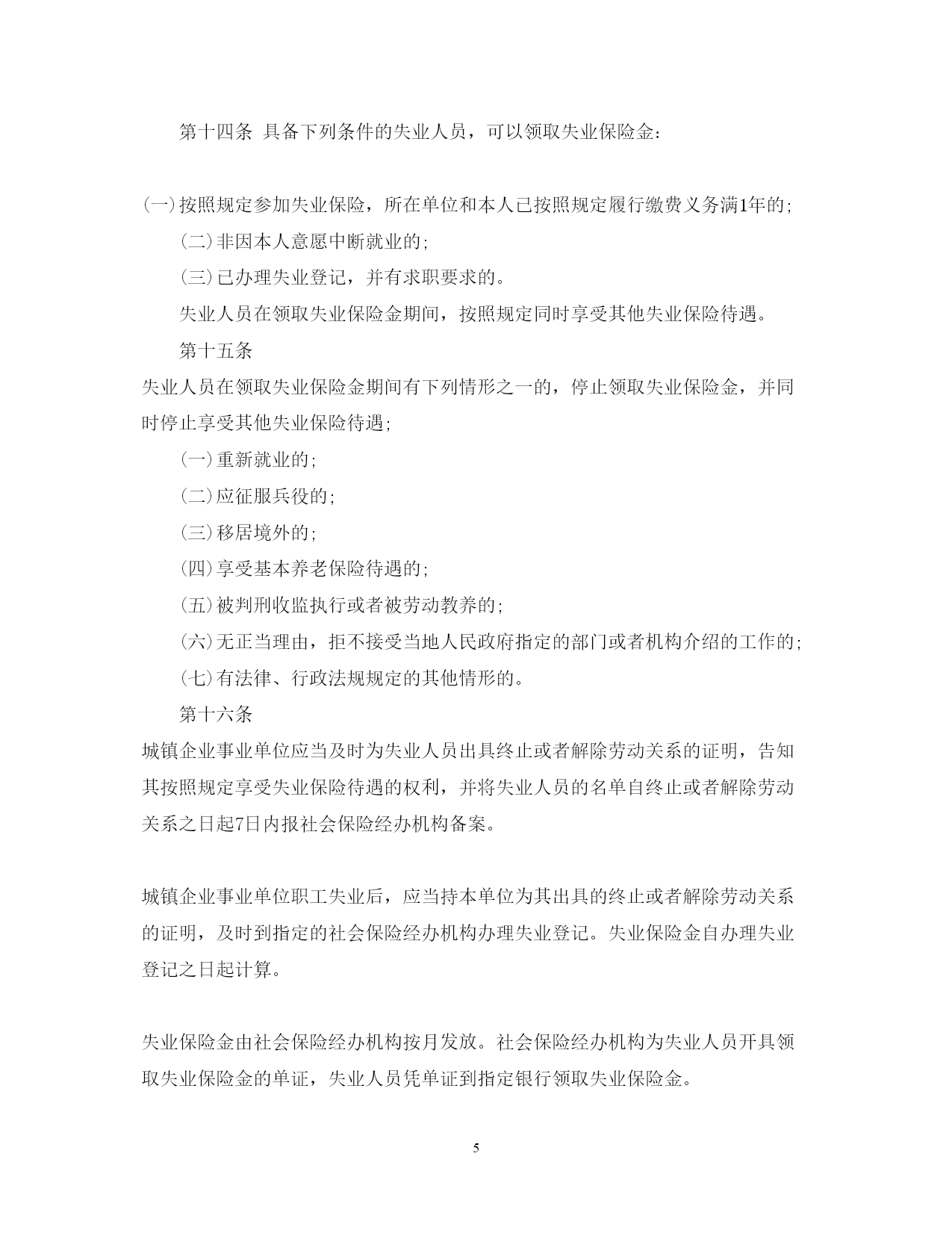 第十四条 具备下列条件的失业人员，可以领取失业保险金：

(一)按照规定参加失业保险，所在单位和本人已按照规定履行缴费义务满1年的；

(二)非因本人意愿中断就业的；

(三)已办理失业登记，并有求职要求的。

失业人员在领取失业保险金期间，按照规定同时享受其他失业保险待遇。

第十五条

失业人员在领取失业保险金期间有下列情形之一的，停止领取失业保险金，并同时停止享受其他失业保险待遇；

(一)重新就业的；

(二)应征服兵役的；

(三)移居境外的；

(四)享受基本养老保险待遇的；

(五)被判刑收监执行或者被劳动教养的；

(六)无正当理由，拒不接受当地人民政府指定的部门或者机构介绍的工作的；

(七)有法律、行政法规规定的其他情形的。

第十六条

城镇企业事业单位应当及时为失业人员出具终止或者解除劳动关系的证明，告知其按照规定享受失业保险待遇的权利，并将失业人员的名单自终止或者解除劳动关系之日起7日内报社会保险经办机构备案。

城镇企业事业单位职工失业后，应当持本单位为其出具的终止或者解除劳动关系的证明，及时到指定的社会保险经办机构办理失业登记。失业保险金自办理失业登记之日起计算。

失业保险金由社会保险经办机构按月发放。社会保险经办机构为失业人员开具领取失业保险金的单证，失业人员凭单证到指定银行领取失业保险金。

5